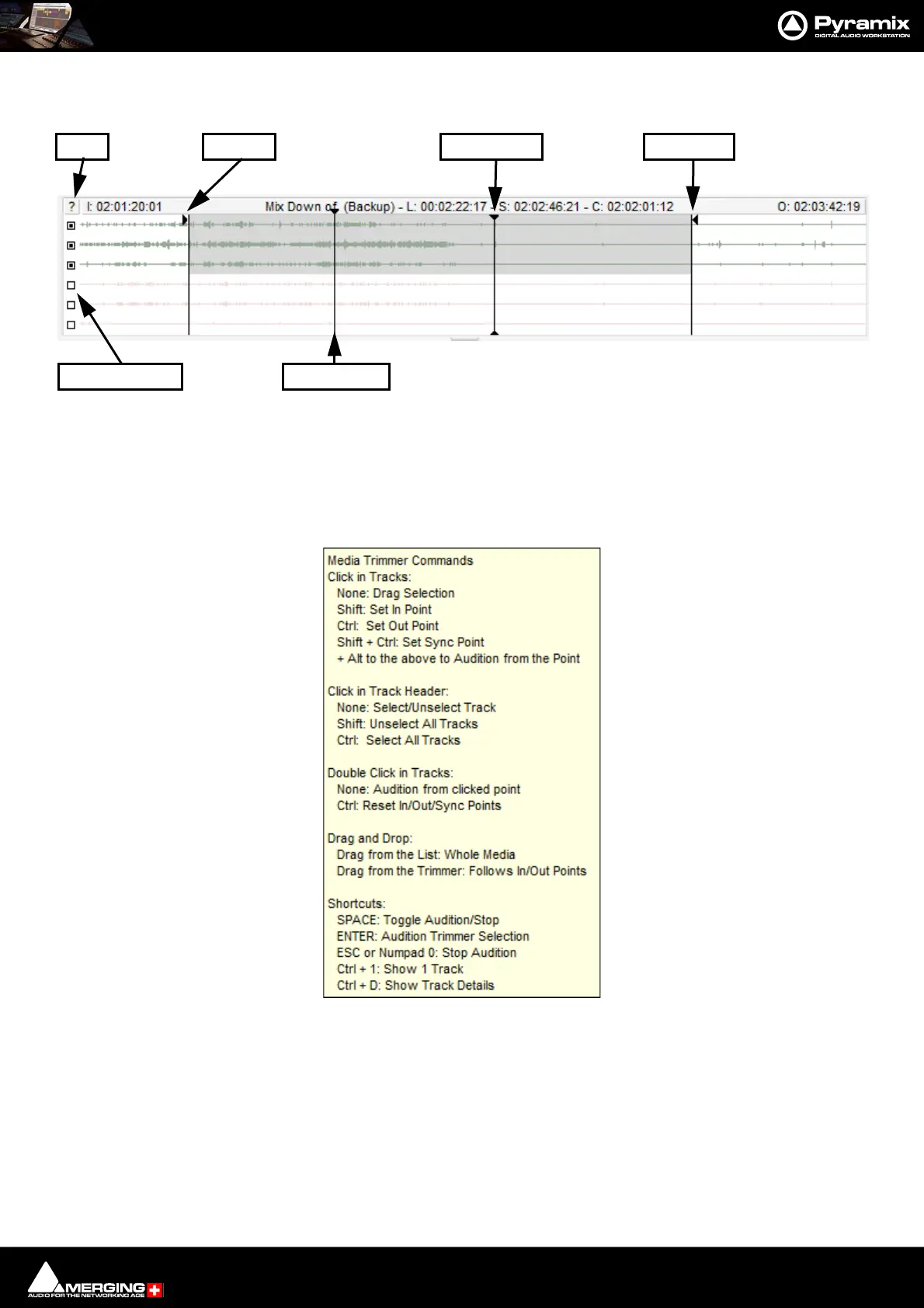 Pyramix
DIGITAL AUDIO WORKSTATION

? I: 02:01:20:01 Mix Down of (Backup) - L: 00:02:22:17 - S: 02:02:46:21 - C: 02:02:01:12 O: 02:03:42:19

Media Trimmer Commands
Click in Tracks:
None: Drag Selection
Shift: Set In Point
Ctrl: Set Out Point
Shift + Ctrl: Set Sync Point
+ Alt to the above to Audition from the Point

Click in Track Header:
None: Select/Unselect Track
Shift: Unselect All Tracks
Ctrl: Select All Tracks

Double Click in Tracks:
None: Audition from clicked point
Ctrl: Reset In/Out/Sync Points

Drag and Drop:
Drag from the List: Whole Media
Drag from the Trimmer: Follows In/Out Points

Shortcuts:
SPACE: Toggle Audition/Stop
ENTER: Audition Trimmer Selection
ESC or Numpad 0: Stop Audition
Ctrl + 1: Show 1 Track
Ctrl + D: Show Track Details

MERGING
AUDIO FOR THE NETWORKING AGE